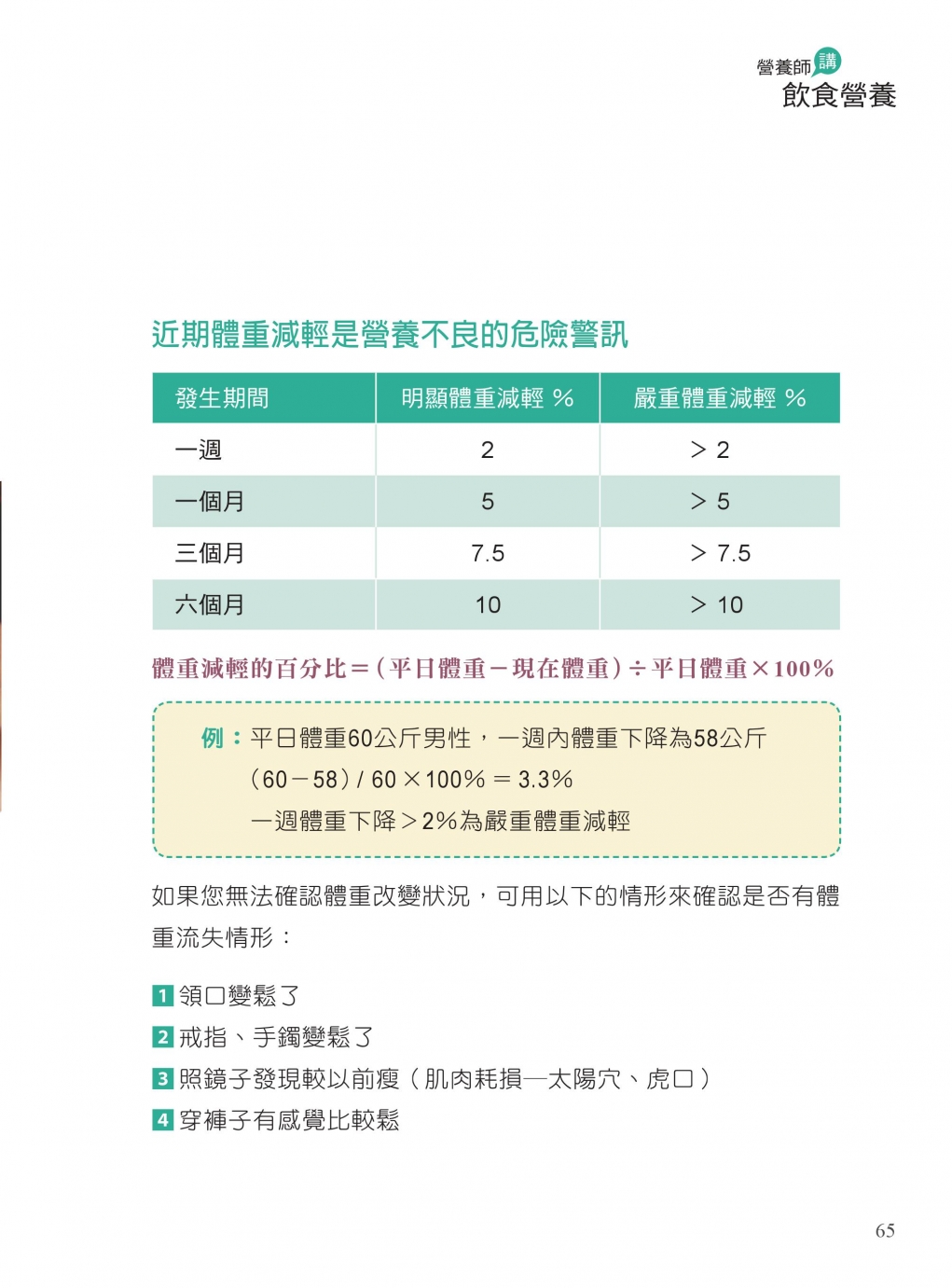 營養師講
飲食營養

近期體重減輕是營養不良的危險警訊

| 發生期間 | 明顯體重減輕 % | 嚴重體重減輕 % |
|---|---|---|
| 一週 | 2 | > 2 |
| 一個月 | 5 | > 5 |
| 三個月 | 7.5 | > 7.5 |
| 六個月 | 10 | > 10 |

體重減輕的百分比＝（平日體重－現在體重）÷平日體重×100%

例：平日體重60公斤男性，一週內體重下降為58公斤
（60－58）/ 60 ×100% ＝ 3.3%
一週體重下降＞2%為嚴重體重減輕

如果您無法確認體重改變狀況，可用以下的情形來確認是否有體重流失情形：

1 領口變鬆了
2 戒指、手鐲變鬆了
3 照鏡子發現較以前瘦（肌肉耗損—太陽穴、虎口）
4 穿褲子有感覺比較鬆

65